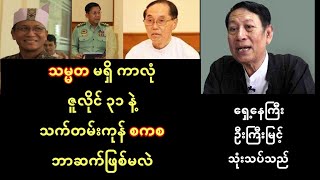 သမ္မတ မရှိ ကာလုံ

ဇူလိုင် ၃၁ နဲ့

သက်တမ်းကုန် စကစ

ဘာဆက်ဖြစ်မလဲ

ရှေ့နေကြီး
ဦးကြီးမြင့်
သုံးသပ်သည်